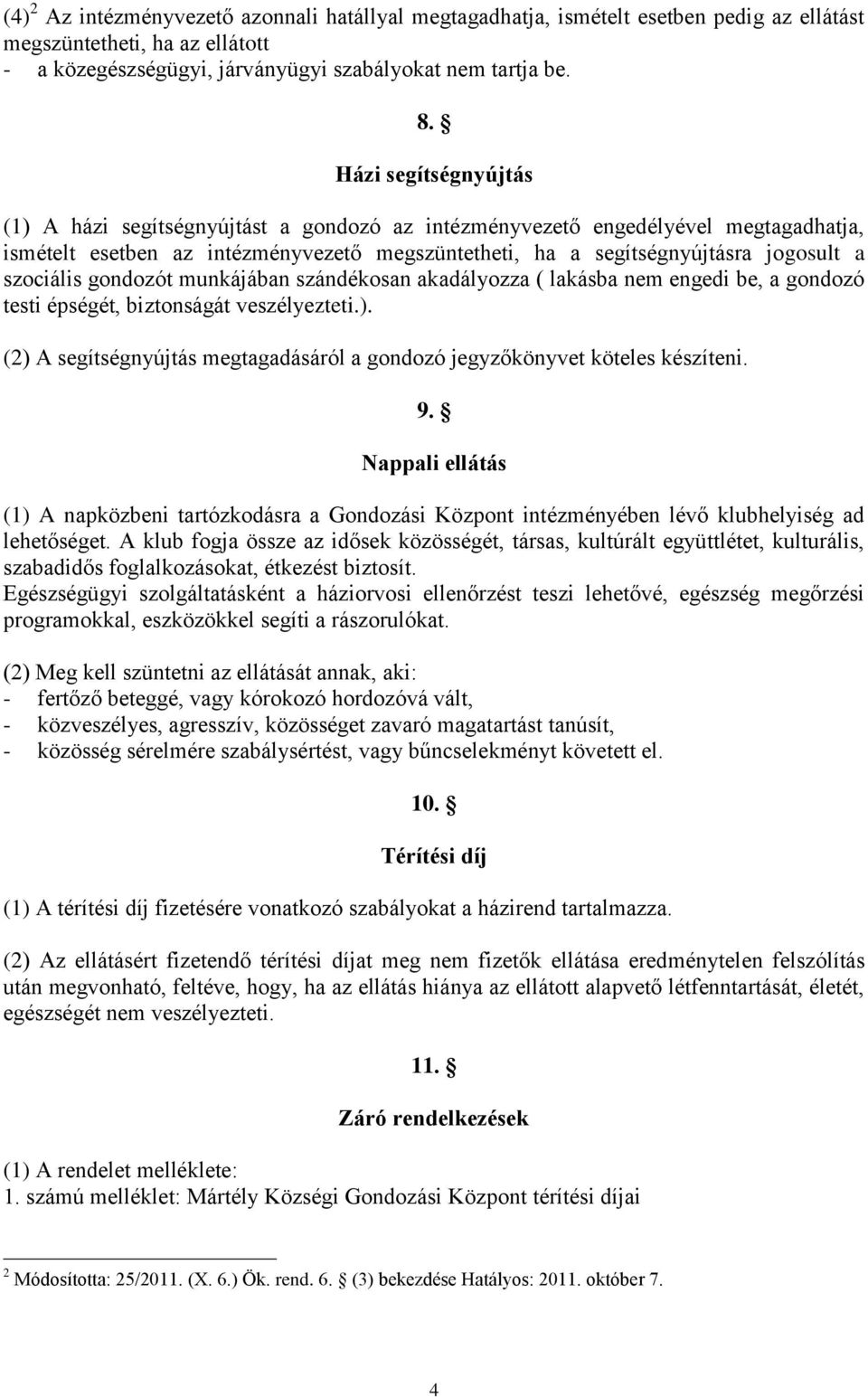 (4)$^2$ Az intézményvezető azonnali hatállyal megtagadhatja, ismételt esetben pedig az ellátást megszüntetheti, ha az ellátott
- a közegészségügyi, járványügyi szabályokat nem tartja be.

8. §

Házi segítségnyújtás

(1) A házi segítségnyújtást a gondozó az intézményvezető engedélyével megtagadhatja, ismételt esetben az intézményvezető megszüntetheti, ha a segítségnyújtásra jogosult a szociális gondozót munkájában szándékosan akadályozza ( lakásba nem engedi be, a gondozó testi épségét, biztonságát veszélyezteti.).

(2) A segítségnyújtás megtagadásáról a gondozó jegyzőkönyvet köteles készíteni.

9. §

Nappali ellátás

(1) A napközbeni tartózkodásra a Gondozási Központ intézményében lévő klubhelyiség ad lehetőséget. A klub fogja össze az idősek közösségét, társas, kultúrált együttlétet, kulturális, szabadidős foglalkozásokat, étkezést biztosít.
Egészségügyi szolgáltatásként a háziorvosi ellenőrzést teszi lehetővé, egészség megőrzési programokkal, eszközökkel segíti a rászorulókat.

(2) Meg kell szüntetni az ellátását annak, aki:
- fertőző beteggé, vagy kórokozó hordozóvá vált,
- közveszélyes, agresszív, közösséget zavaró magatartást tanúsít,
- közösség sérelmére szabálysértést, vagy bűncselekményt követett el.

10. §

Térítési díj

(1) A térítési díj fizetésére vonatkozó szabályokat a házirend tartalmazza.

(2) Az ellátásért fizetendő térítési díjat meg nem fizetők ellátása eredménytelen felszólítás után megvonható, feltéve, hogy, ha az ellátás hiánya az ellátott alapvető létfenntartását, életét, egészségét nem veszélyezteti.

11. §

Záró rendelkezések

(1) A rendelet melléklete:
1. számú melléklet: Mártély Községi Gondozási Központ térítési díjai

$^2$ Módosította: 25/2011. (X. 6.) Ök. rend. 6. § (3) bekezdése Hatályos: 2011. október 7.

4